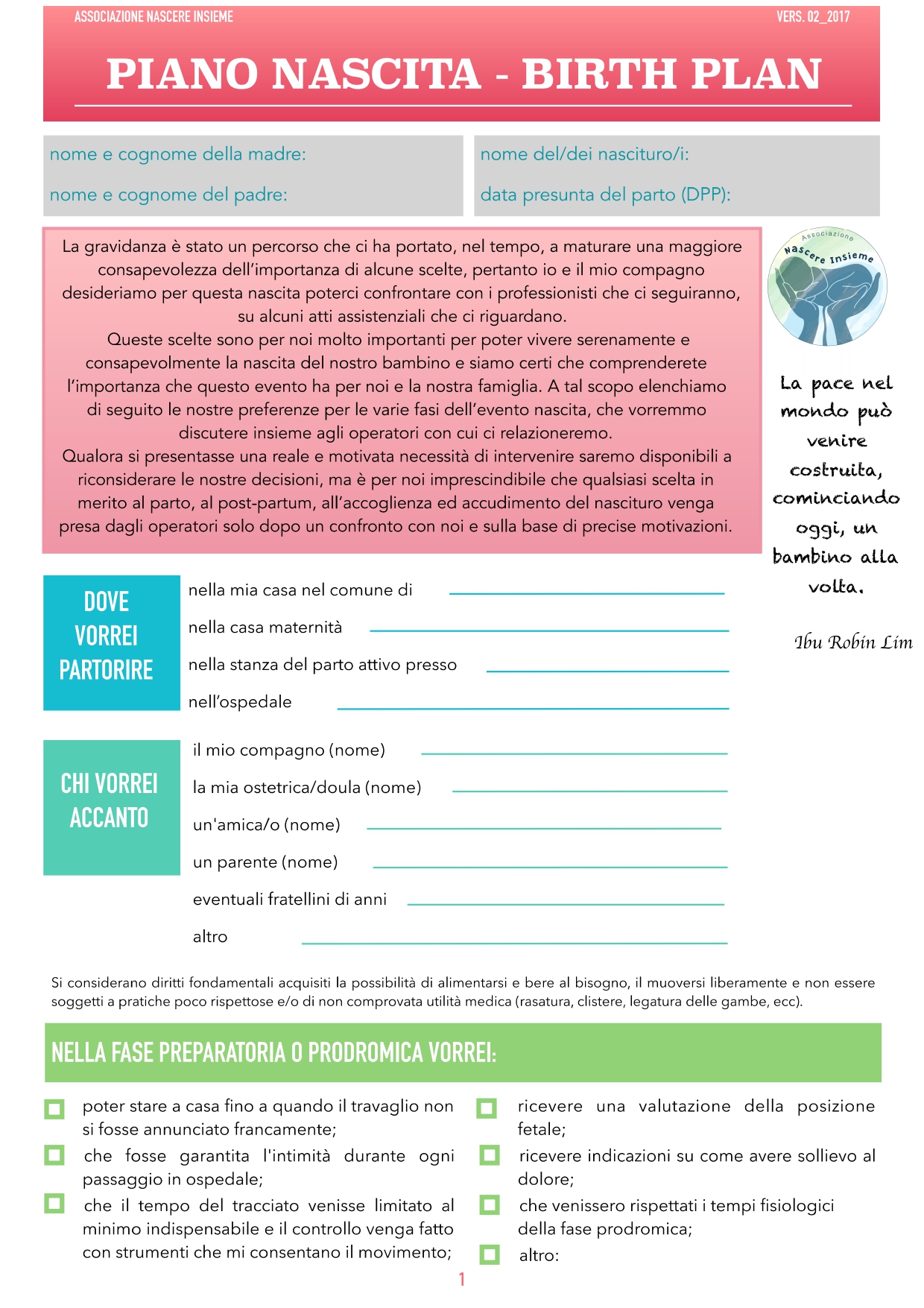 ASSOCIAZIONE NASCERE INSIEME

VERS. 02_2017

PIANO NASCITA - BIRTH PLAN

nome e cognome della madre:

nome e cognome del padre:

nome del/dei nascituro/i:

data presunta del parto (DPP):

La gravidanza è stato un percorso che ci ha portato, nel tempo, a maturare una maggiore consapevolezza dell'importanza di alcune scelte, pertanto io e il mio compagno desideriamo per questa nascita poterci confrontare con i professionisti che ci seguiranno, su alcuni atti assistenziali che ci riguardano.
Queste scelte sono per noi molto importanti per poter vivere serenamente e consapevolmente la nascita del nostro bambino e siamo certi che comprenderete l'importanza che questo evento ha per noi e la nostra famiglia. A tal scopo elenchiamo di seguito le nostre preferenze per le varie fasi dell'evento nascita, che vorremmo discutere insieme agli operatori con cui ci relazioneremo.
Qualora si presentasse una reale e motivata necessità di intervenire saremo disponibili a riconsiderare le nostre decisioni, ma è per noi imprescindibile che qualsiasi scelta in merito al parto, al post-partum, all'accoglienza ed accudimento del nascituro venga presa dagli operatori solo dopo un confronto con noi e sulla base di precise motivazioni.

Associazione Nascere Insieme

La pace nel mondo può venire costruita, cominciando oggi, un bambino alla volta.

Ibu Robin Lim

DOVE VORREI PARTORIRE

nella mia casa nel comune di

nella casa maternità

nella stanza del parto attivo presso

nell'ospedale

CHI VORREI ACCANTO

il mio compagno (nome)

la mia ostetrica/doula (nome)

un'amica/o (nome)

un parente (nome)

eventuali fratellini di anni

altro

Si considerano diritti fondamentali acquisiti la possibilità di alimentarsi e bere al bisogno, il muoversi liberamente e non essere soggetti a pratiche poco rispettose e/o di non comprovata utilità medica (rasatura, clistere, legatura delle gambe, ecc).

NELLA FASE PREPARATORIA O PRODROMICA VORREI:

poter stare a casa fino a quando il travaglio non si fosse annunciato francamente;

che fosse garantita l'intimità durante ogni passaggio in ospedale;

che il tempo del tracciato venisse limitato al minimo indispensabile e il controllo venga fatto con strumenti che mi consentano il movimento;

ricevere una valutazione della posizione fetale;

ricevere indicazioni su come avere sollievo al dolore;

che venissero rispettati i tempi fisiologici della fase prodromica;

altro:

1